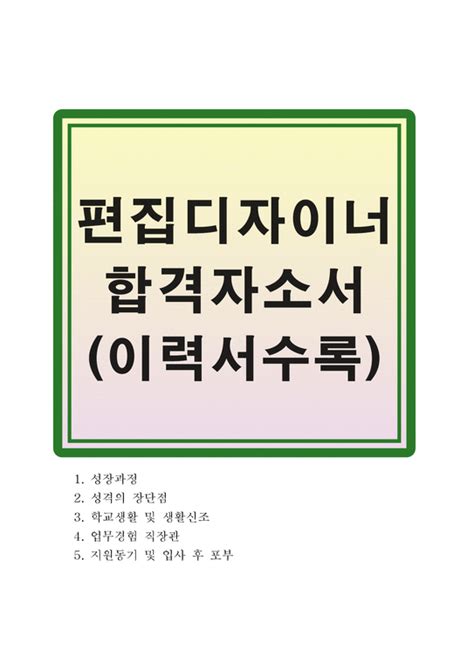 편집디자이너 합격자소서 (이력서수록)

1. 성장과정
2. 성격의 장단점
3. 학교생활 및 생활신조
4. 업무경험 직장관
5. 지원동기 및 입사 후 포부